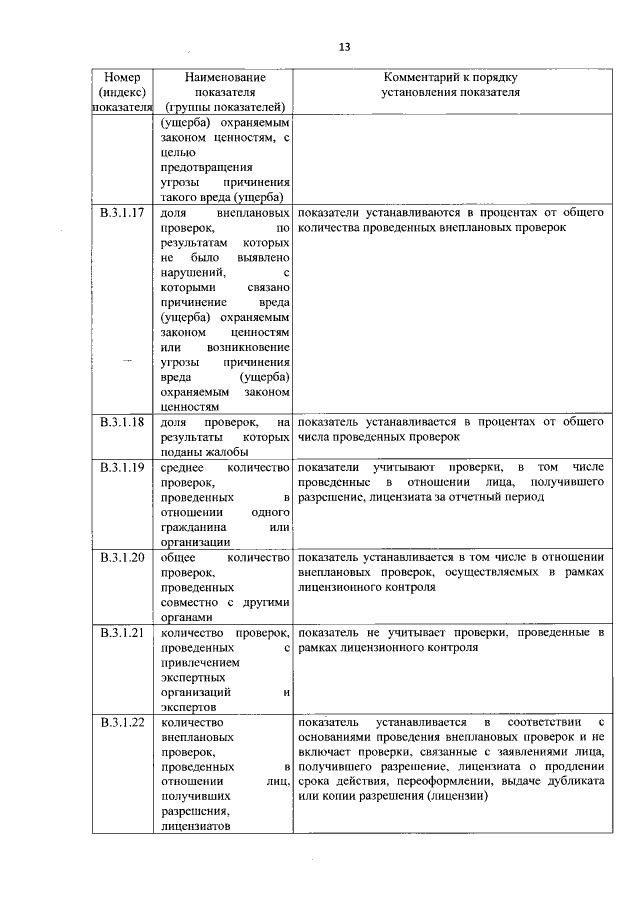 13

| Номер (индекс) показателя | Наименование показателя (группы показателей) | Комментарий к порядку установления показателя |
|---|---|---|
| | (ущерба) охраняемым законом ценностям, с целью предотвращения угрозы причинения такого вреда (ущерба) | |
| В.3.1.17 | доля внеплановых проверок, по результатам которых не было выявлено нарушений, с которыми связано причинение вреда (ущерба) охраняемым законом ценностям или возникновение угрозы причинения вреда (ущерба) охраняемым законом ценностям | показатели устанавливаются в процентах от общего количества проведенных внеплановых проверок |
| В.3.1.18 | доля проверок, на результаты которых поданы жалобы | показатель устанавливается в процентах от общего числа проведенных проверок |
| В.3.1.19 | среднее количество проверок, проведенных в отношении одного гражданина или организации | показатели учитывают проверки, в том числе проведенные в отношении лица, получившего разрешение, лицензиата за отчетный период |
| В.3.1.20 | общее количество проверок, проведенных совместно с другими органами | показатель устанавливается в том числе в отношении внеплановых проверок, осуществляемых в рамках лицензионного контроля |
| В.3.1.21 | количество проверок, проведенных с привлечением экспертных организаций и экспертов | показатель не учитывает проверки, проведенные в рамках лицензионного контроля |
| В.3.1.22 | количество внеплановых проверок, проведенных в отношении лиц, получивших разрешения, лицензиатов | показатель устанавливается в соответствии с основаниями проведения внеплановых проверок и не включает проверки, связанные с заявлениями лица, получившего разрешение, лицензиата о продлении срока действия, переоформлении, выдаче дубликата или копии разрешения (лицензии) |